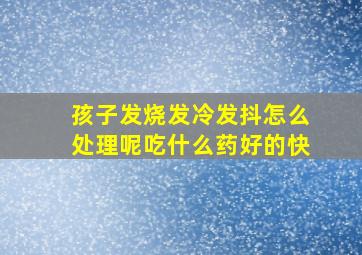 孩子发烧发冷发抖怎么处理呢吃什么药好的快